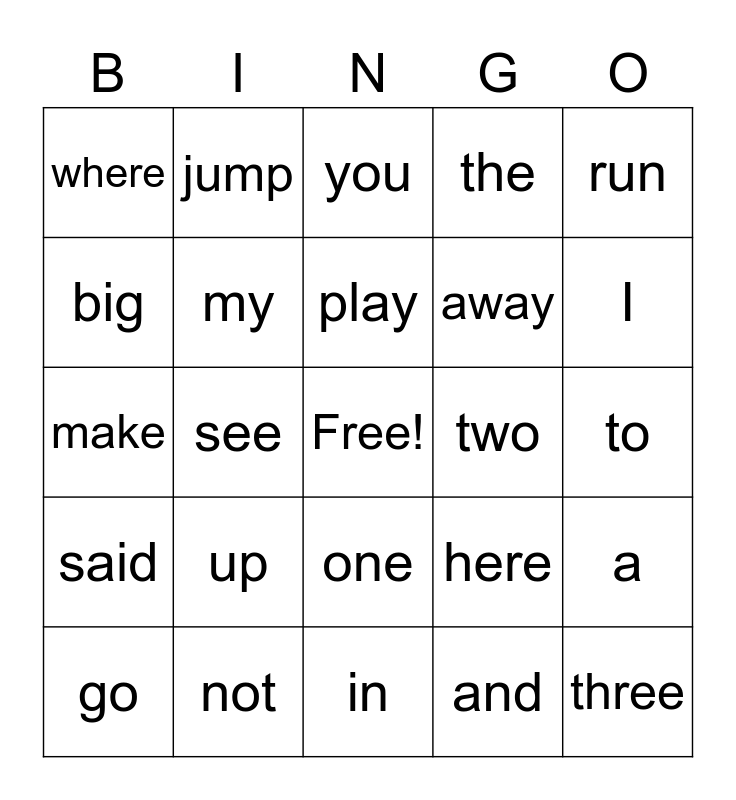 | B | I | N | G | O |
|---|---|---|---|---|
| where | jump | you | the | run |
| big | my | play | away | I |
| make | see | Free! | two | to |
| said | up | one | here | a |
| go | not | in | and | three |